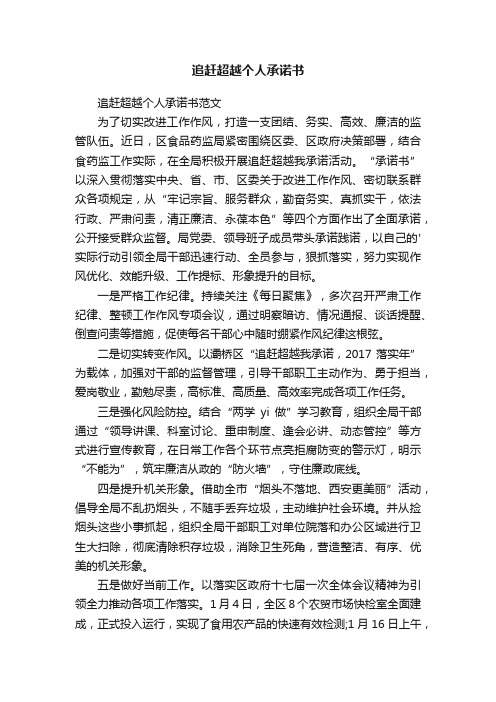 追赶超越个人承诺书

追赶超越个人承诺书范文

为了切实改进工作作风，打造一支团结、务实、高效、廉洁的监管队伍。近日，区食品药监局紧密围绕区委、区政府决策部署，结合食药监工作实际，在全局积极开展追赶超越我承诺活动。“承诺书”以深入贯彻落实中央、省、市、区委关于改进工作作风、密切联系群众各项规定，从“牢记宗旨、服务群众，勤奋务实、真抓实干，依法行政、严肃问责，清正廉洁、永葆本色”等四个方面作出了全面承诺，公开接受群众监督。局党委、领导班子成员带头承诺践诺，以自己的'实际行动引领全局干部迅速行动、全员参与，狠抓落实，努力实现作风优化、效能升级、工作提标、形象提升的目标。

一是严格工作纪律。持续关注《每日聚焦》，多次召开严肃工作纪律、整顿工作作风专项会议，通过明察暗访、情况通报、谈话提醒、倒查问责等措施，促使每名干部心中随时绷紧作风纪律这根弦。

二是切实转变作风。以灞桥区“追赶超越我承诺，2017 落实年”为载体，加强对干部的监督管理，引导干部职工主动作为、勇于担当，爱岗敬业，勤勉尽责，高标准、高质量、高效率完成各项工作任务。

三是强化风险防控。结合“两学 yi 做”学习教育，组织全局干部通过“领导讲课、科室讨论、重申制度、逢会必讲、动态管控”等方式进行宣传教育，在日常工作各个环节点亮拒腐防变的警示灯，明示“不能为”，筑牢廉洁从政的“防火墙”，守住廉政底线。

四是提升机关形象。借助全市“烟头不落地、西安更美丽”活动，倡导全局不乱扔烟头，不随手丢弃垃圾，主动维护社会环境。并从捡烟头这些小事抓起，组织全局干部职工对单位院落和办公区域进行卫生大扫除，彻底清除积存垃圾，消除卫生死角，营造整洁、有序、优美的机关形象。

五是做好当前工作。以落实区政府十七届一次全体会议精神为引领全力推动各项工作落实。1 月 4 日，全区 8 个农贸市场快检室全面建成，正式投入运行，实现了食用农产品的快速有效检测;1 月 16 日上午，